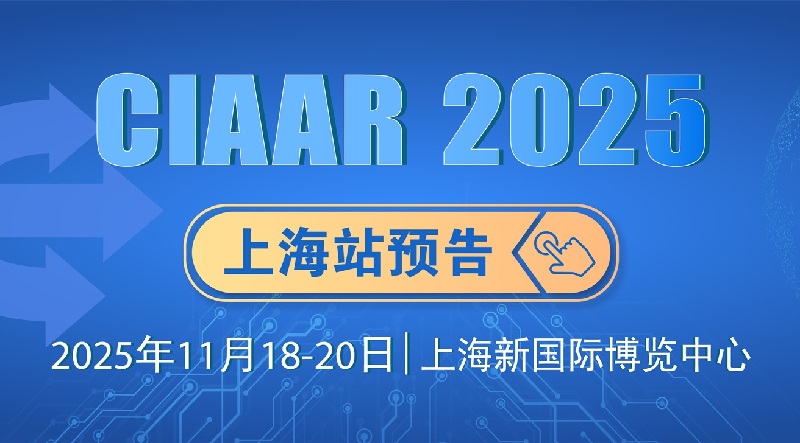 CIAAR 2025

上海站预告

2025年11月18-20日 | 上海新国际博览中心